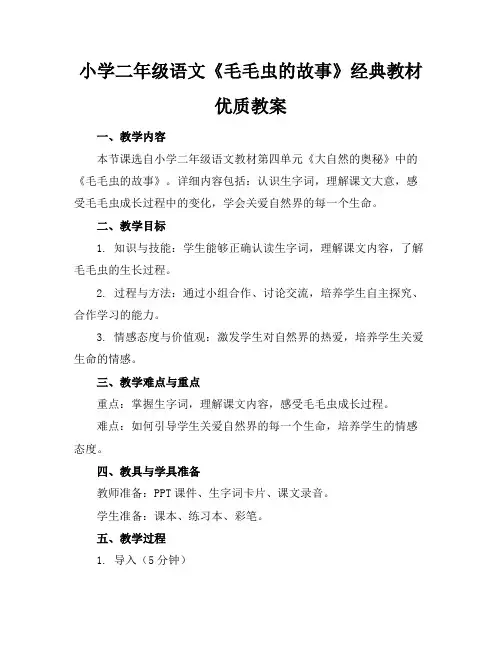 小学二年级语文《毛毛虫的故事》经典教材优质教案

一、教学内容

本节课选自小学二年级语文教材第四单元《大自然的奥秘》中的《毛毛虫的故事》。详细内容包括：认识生字词，理解课文大意，感受毛毛虫成长过程中的变化，学会关爱自然界的每一个生命。

二、教学目标

1. 知识与技能：学生能够正确认读生字词，理解课文内容，了解毛毛虫的生长过程。

2. 过程与方法：通过小组合作、讨论交流，培养学生自主探究、合作学习的能力。

3. 情感态度与价值观：激发学生对自然界的热爱，培养学生关爱生命的情感。

三、教学难点与重点

重点：掌握生字词，理解课文内容，感受毛毛虫成长过程。

难点：如何引导学生关爱自然界的每一个生命，培养学生的情感态度。

四、教具与学具准备

教师准备：PPT课件、生字词卡片、课文录音。

学生准备：课本、练习本、彩笔。

五、教学过程

1. 导入（5分钟）